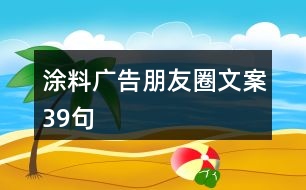 涂料广告朋友圈文案39句